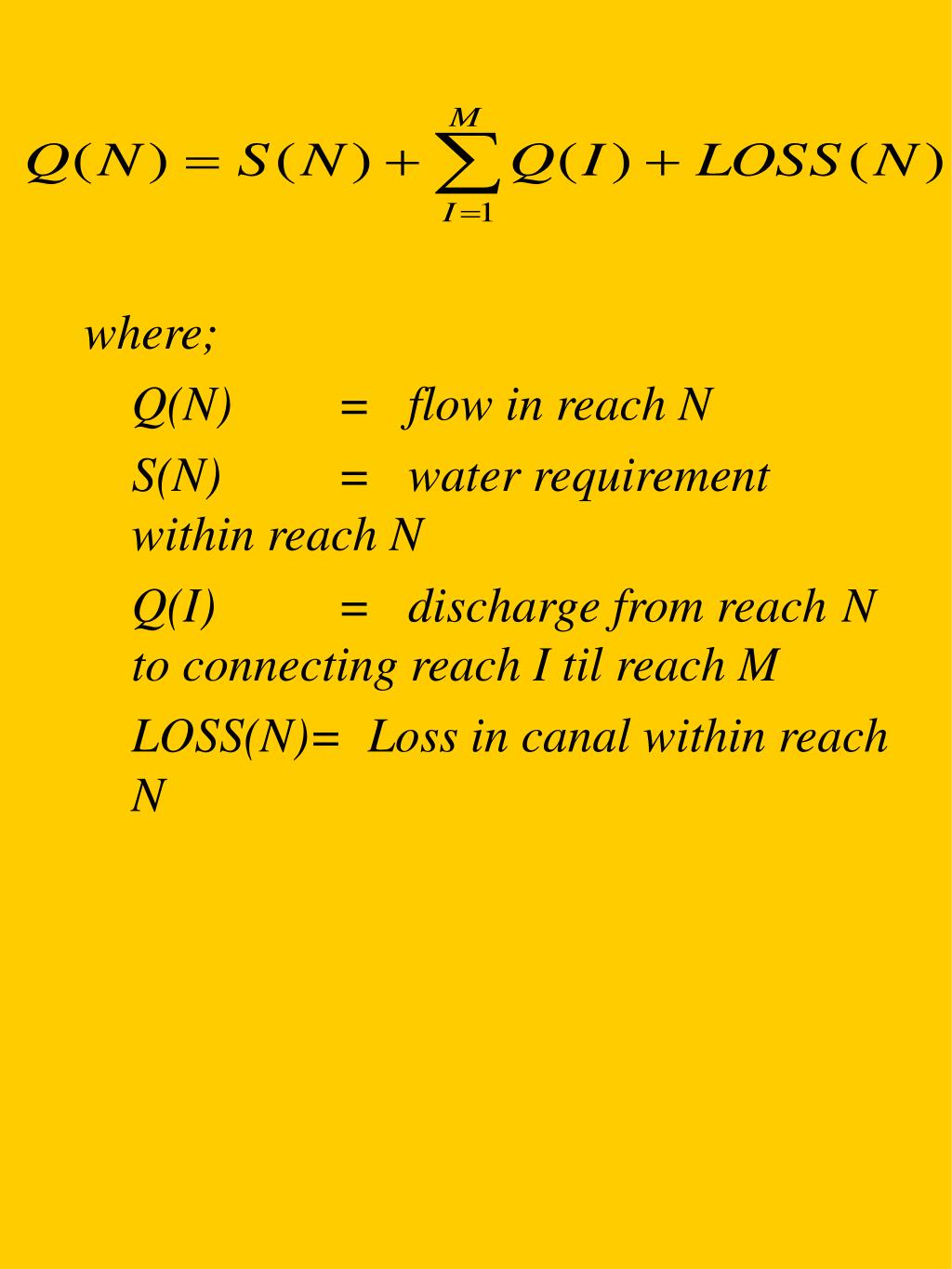 $Q(N) = S(N) + \sum_{I=1}^{M} Q(I) + LOSS(N)$

where;

Q(N) = flow in reach N

S(N) = water requirement within reach N

Q(I) = discharge from reach N to connecting reach I til reach M

LOSS(N)= Loss in canal within reach N